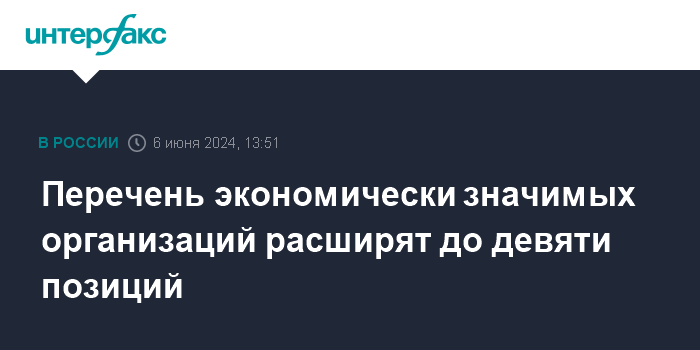 интерфакс

В РОССИИ 6 июня 2024, 13:51

Перечень экономически значимых организаций расширят до девяти позиций